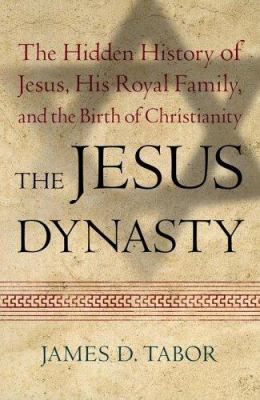 The Hidden History of Jesus, His Royal Family, and the Birth of Christianity

THE JESUS DYNASTY

JAMES D. TABOR